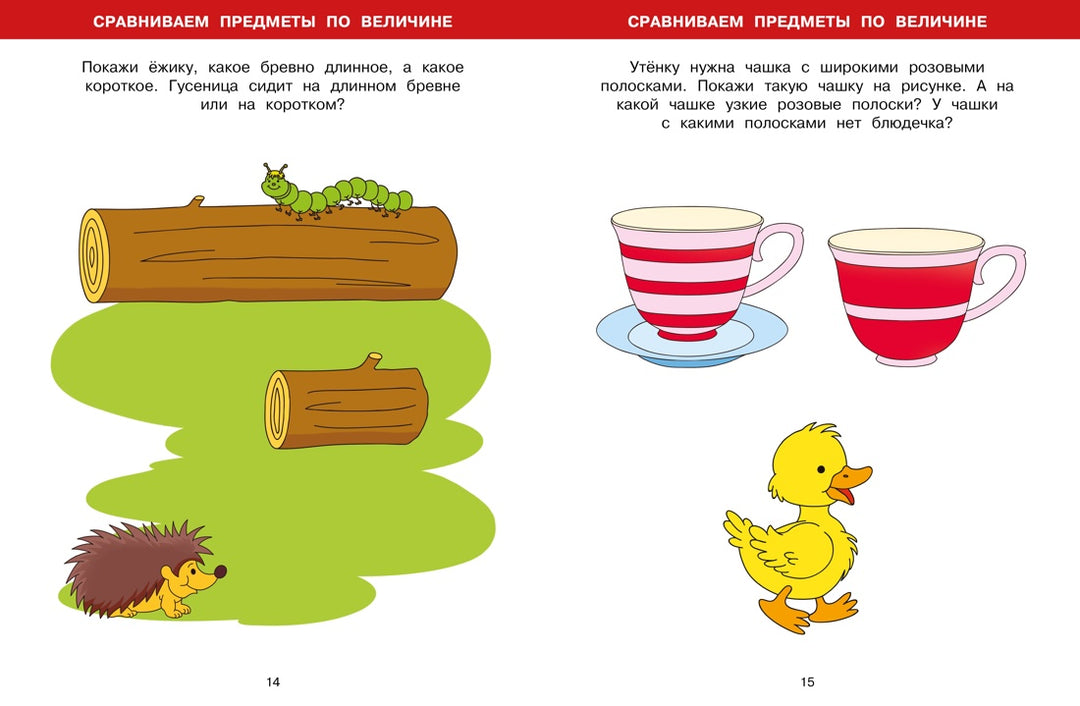 СРАВНИВАЕМ ПРЕДМЕТЫ ПО ВЕЛИЧИНЕ

Покажи ёжику, какое бревно длинное, а какое короткое. Гусеница сидит на длинном бревне или на коротком?

14

СРАВНИВАЕМ ПРЕДМЕТЫ ПО ВЕЛИЧИНЕ

Утёнку нужна чашка с широкими розовыми полосками. Покажи такую чашку на рисунке. А на какой чашке узкие розовые полоски? У чашки с какими полосками нет блюдечка?

15